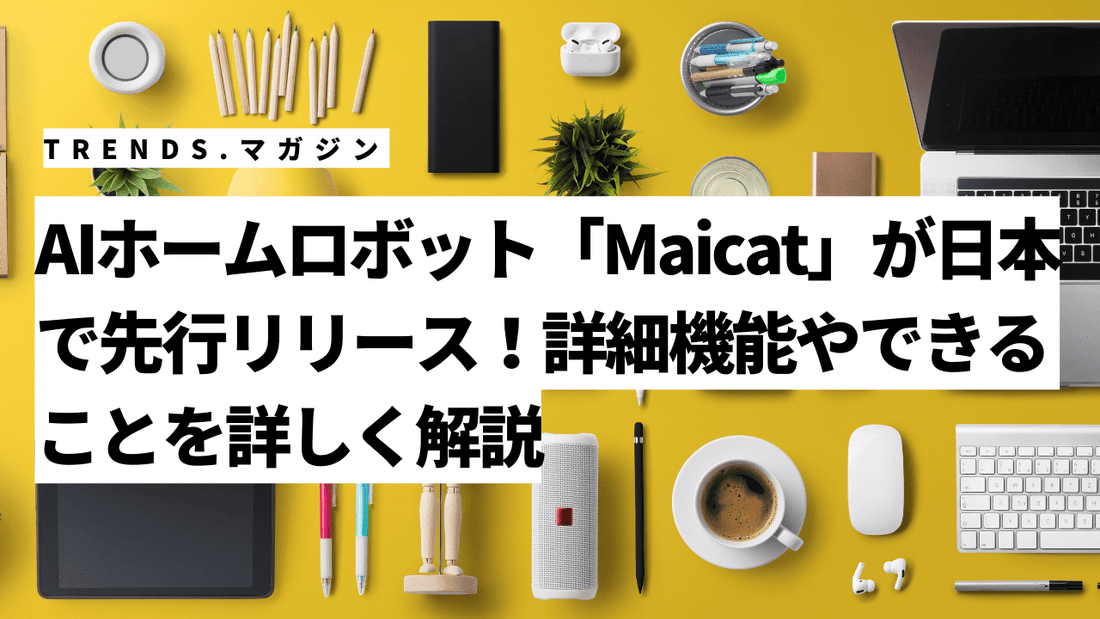 TRENDS.マガジン

AIホームロボット「Maicat」が日本で先行リリース！詳細機能やできることを詳しく解説